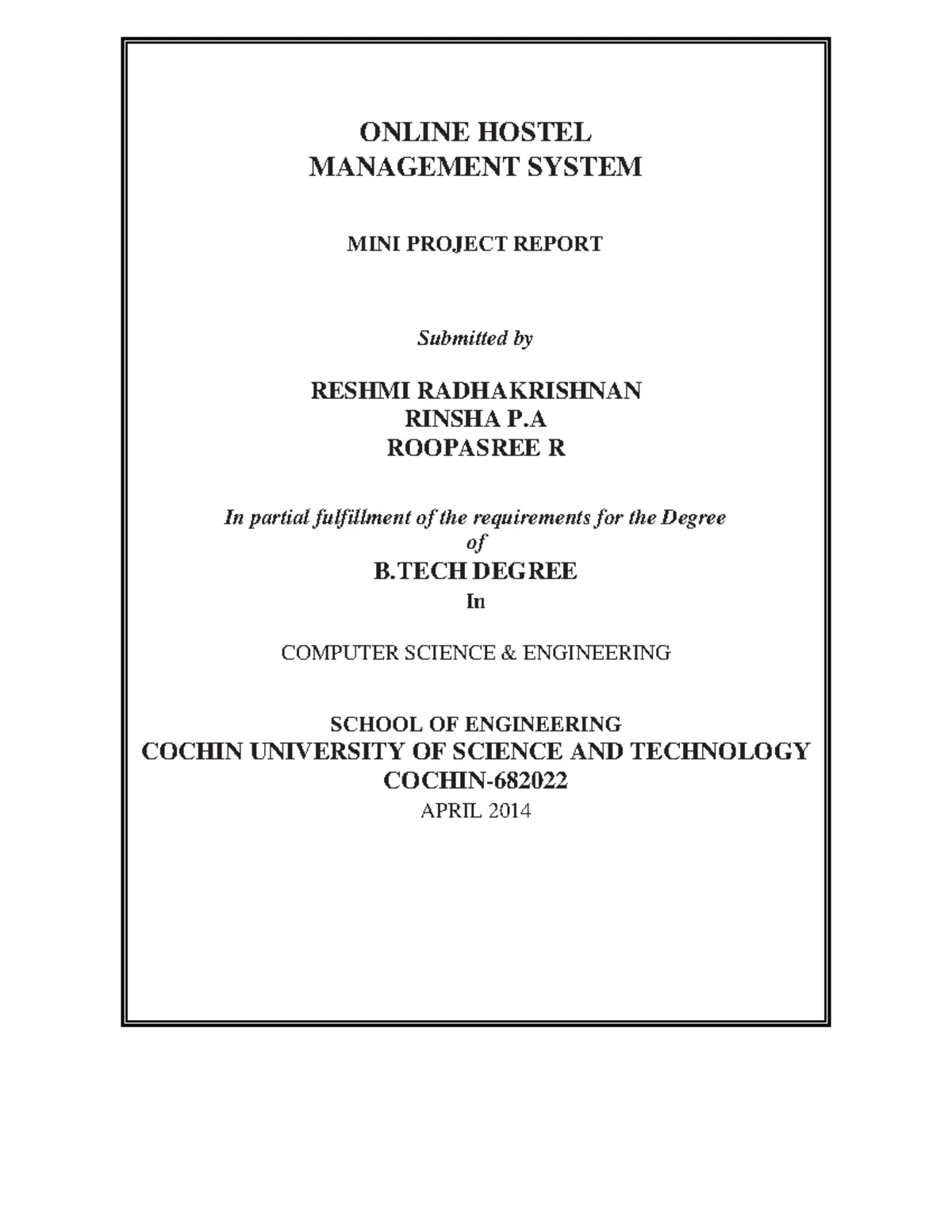 ONLINE HOSTEL
MANAGEMENT SYSTEM

MINI PROJECT REPORT

Submitted by

RESHMI RADHAKRISHNAN
RINSHA P.A
ROOPASREE R

In partial fulfillment of the requirements for the Degree
of
B.TECH DEGREE
In

COMPUTER SCIENCE & ENGINEERING

SCHOOL OF ENGINEERING
COCHIN UNIVERSITY OF SCIENCE AND TECHNOLOGY
COCHIN-682022
APRIL 2014